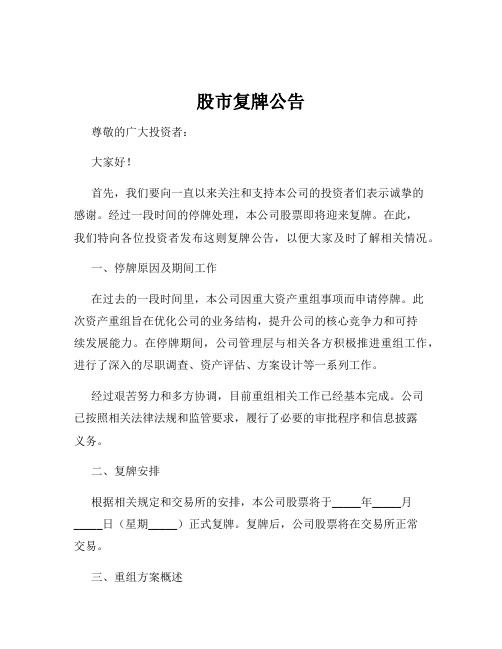 股市复牌公告

尊敬的广大投资者：

大家好！

首先，我们要向一直以来关注和支持本公司的投资者们表示诚挚的感谢。经过一段时间的停牌处理，本公司股票即将迎来复牌。在此，我们特向各位投资者发布这则复牌公告，以便大家及时了解相关情况。

一、停牌原因及期间工作

在过去的一段时间里，本公司因重大资产重组事项而申请停牌。此次资产重组旨在优化公司的业务结构，提升公司的核心竞争力和可持续发展能力。在停牌期间，公司管理层与相关各方积极推进重组工作，进行了深入的尽职调查、资产评估、方案设计等一系列工作。

经过艰苦努力和多方协调，目前重组相关工作已经基本完成。公司已按照相关法律法规和监管要求，履行了必要的审批程序和信息披露义务。

二、复牌安排

根据相关规定和交易所的安排，本公司股票将于_____年_____月_____日（星期_____）正式复牌。复牌后，公司股票将在交易所正常交易。

三、重组方案概述